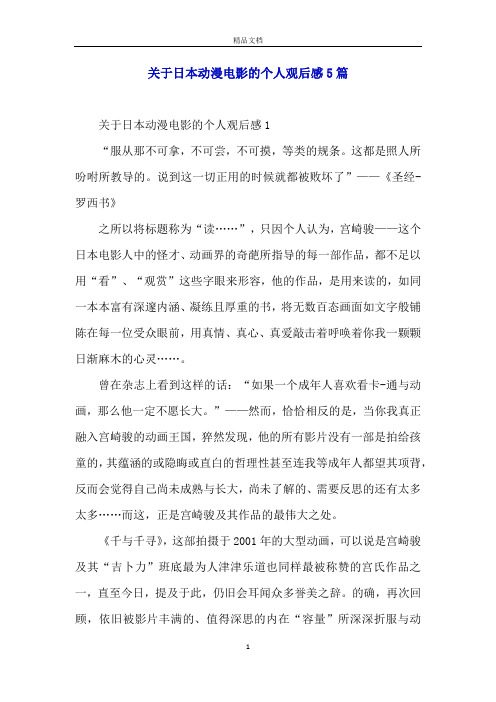 精品文档

关于日本动漫电影的个人观后感5篇

关于日本动漫电影的个人观后感1

“服从那不可拿，不可尝，不可摸，等类的规条。这都是照人所吩咐所教导的。说到这一切正用的时候就都被败坏了”——《圣经-罗西书》

之所以将标题称为“读……”，只因个人认为，宫崎骏——这个日本电影人中的怪才、动画界的奇葩所指导的每一部作品，都不足以用“看”、“观赏”这些字眼来形容，他的作品，是用来读的，如同一本本富有深邃内涵、凝练且厚重的书，将无数百态画面如文字般铺陈在每一位受众眼前，用真情、真心、真爱敲击着呼唤着你我一颗颗日渐麻木的心灵……。

曾在杂志上看到这样的话：“如果一个成年人喜欢看卡-通与动画，那么他一定不愿长大。”——然而，恰恰相反的是，当你我真正融入宫崎骏的动画王国，猝然发现，他的所有影片没有一部是拍给孩童的，其蕴涵的或隐晦或直白的哲理性甚至连我等成年人都望其项背，反而会觉得自己尚未成熟与长大，尚未了解的、需要反思的还有太多太多……而这，正是宫崎骏及其作品的最伟大之处。

《千与千寻》，这部拍摄于2001年的大型动画，可以说是宫崎骏及其“吉卜力”班底最为人津津乐道也同样最被称赞的宫氏作品之一，直至今日，提及于此，仍旧会耳闻众多誉美之辞。的确，再次回顾，依旧被影片丰满的、值得深思的内在“容量”所深深折服与动

1